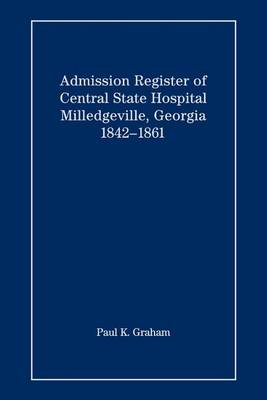 Admission Register of Central State Hospital Milledgeville, Georgia 1842–1861

Paul K. Graham